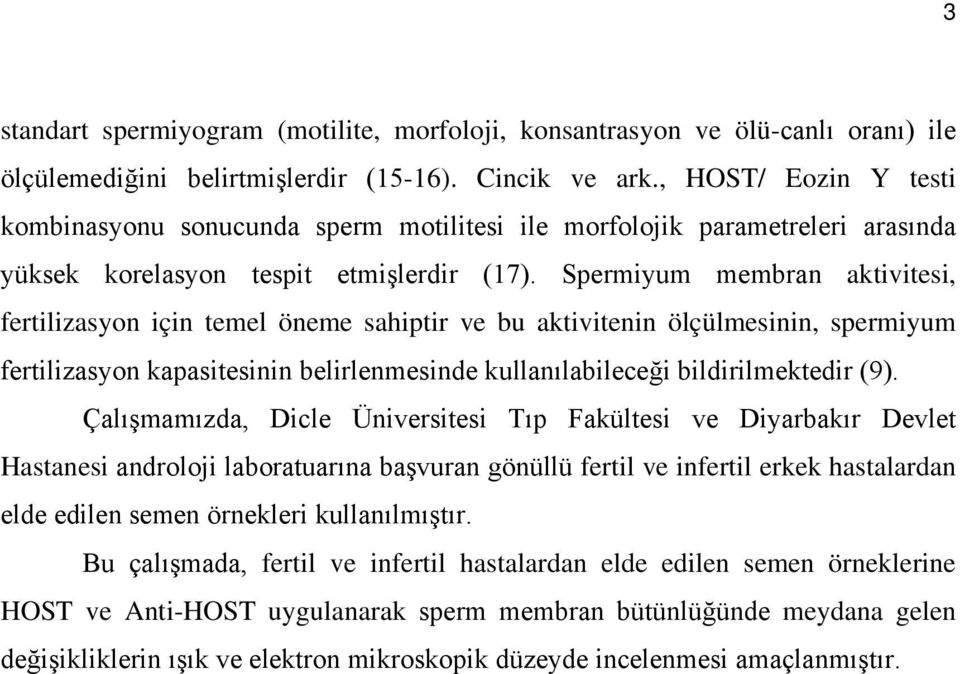 3

standart spermiyogram (motilite, morfoloji, konsantrasyon ve ölü-canlı oranı) ile ölçülemediğini belirtmişlerdir (15-16). Cincik ve ark., HOST/ Eozin Y testi kombinasyonu sonucunda sperm motilitesi ile morfolojik parametreleri arasında yüksek korelasyon tespit etmişlerdir (17). Spermiyum membran aktivitesi, fertilizasyon için temel öneme sahiptir ve bu aktivitenin ölçülmesinin, spermiyum fertilizasyon kapasitesinin belirlenmesinde kullanılabileceği bildirilmektedir (9).

Çalışmamızda, Dicle Üniversitesi Tıp Fakültesi ve Diyarbakır Devlet Hastanesi androloji laboratuarına başvuran gönüllü fertil ve infertil erkek hastalardan elde edilen semen örnekleri kullanılmıştır.

Bu çalışmada, fertil ve infertil hastalardan elde edilen semen örneklerine HOST ve Anti-HOST uygulanarak sperm membran bütünlüğünde meydana gelen değişikliklerin ışık ve elektron mikroskopik düzeyde incelenmesi amaçlanmıştır.